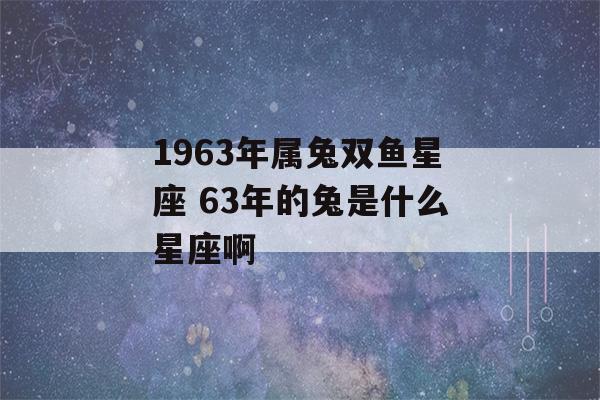 1963年属兔双鱼星座 63年的兔是什么星座啊